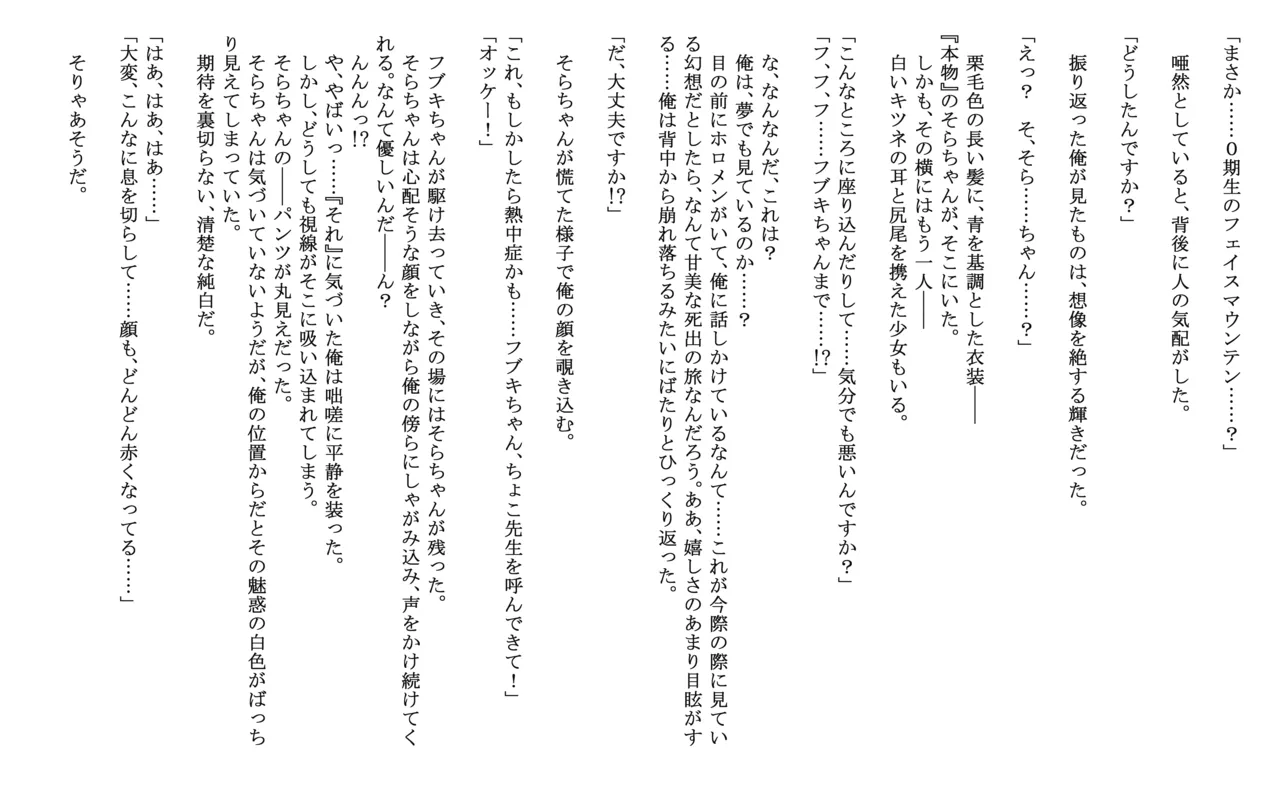 「まさか……０期生のフェイスマウンテン……？」

唖然としていると、背後に人の気配がした。

「どうしたんですか？」

振り返った俺が見たものは、想像を絶する輝きだった。

「えっ？　そ、そら……ちゃん……？」

栗毛色の長い髪に、青を基調とした衣装――
『本物』のそらちゃんが、そこにいた。
しかも、その横にはもう一人――
白いキツネの耳と尻尾を携えた少女もいる。

「こんなところに座り込んだりして……気分でも悪いんですか？」
「フ、フ、フ……フブキちゃんまで……!?」

な、なんなんだ、これは？
俺は、夢でも見ているのか……？
目の前にホロメンがいて、俺に話しかけているなんて……これが今際の際に見ている幻想だとしたら、なんて甘美な死出の旅なんだろう。ああ、嬉しさのあまり目眩がする……俺は背中から崩れ落ちるみたいにばたりとひっくり返った。

「だ、大丈夫ですか!?」

そらちゃんが慌てた様子で俺の顔を覗き込む。

「これ、もしかしたら熱中症かも……フブキちゃん、ちょこ先生を呼んできて！」
「オッケー！」

フブキちゃんが駆け去っていき、その場にはそらちゃんが残った。
そらちゃんは心配そうな顔をしながら俺の傍らにしゃがみ込み、声をかけ続けてくれる。なんて優しいんだ――ん？
んんんっ!?
や、やばいっ……『それ』に気づいた俺は咄嗟に平静を装った。
しかし、どうしても視線がそこに吸い込まれてしまう。
そらちゃんの――パンツが丸見えだった。
そらちゃんは気づいていないようだが、俺の位置からだとその魅惑の白色がばっちり見えてしまっていた。
期待を裏切らない、清楚な純白だ。

「はあ、はあ、はあ……」
「大変、こんなに息を切らして……顔も、どんどん赤くなってる……」

そりゃあそうだ。